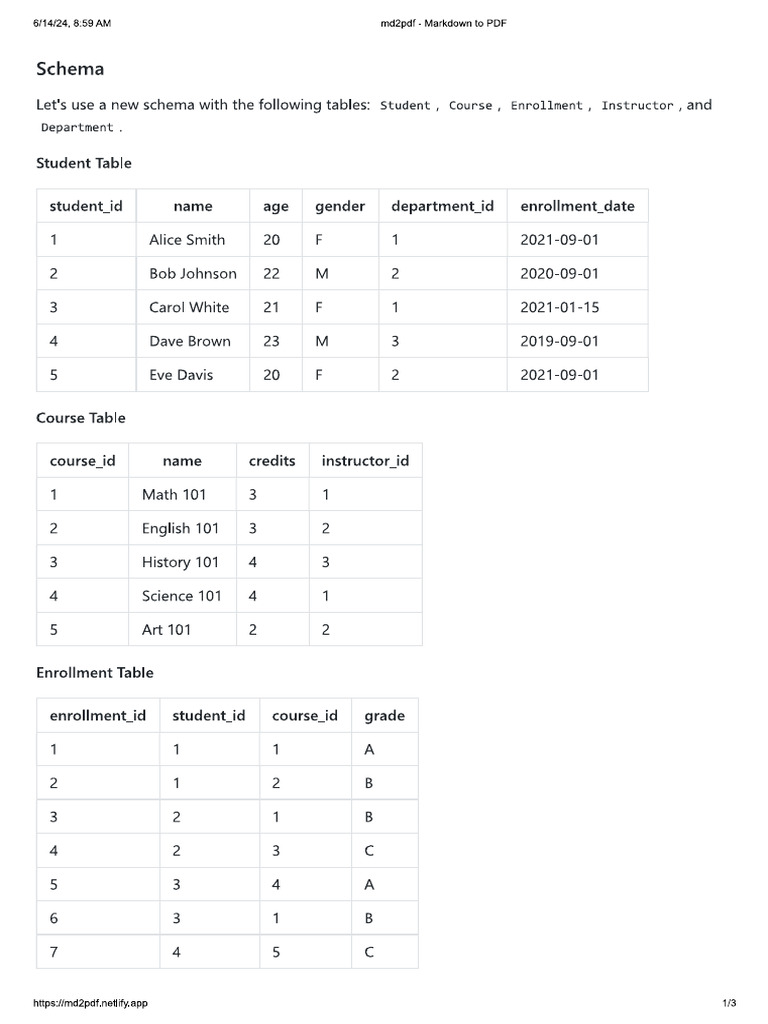 6/14/24, 8:59 AM

md2pdf - Markdown to PDF

Schema

Let's use a new schema with the following tables: Student , Course , Enrollment , Instructor , and Department .

Student Table

| student_id | name | age | gender | department_id | enrollment_date |
|---|---|---|---|---|---|
| 1 | Alice Smith | 20 | F | 1 | 2021-09-01 |
| 2 | Bob Johnson | 22 | M | 2 | 2020-09-01 |
| 3 | Carol White | 21 | F | 1 | 2021-01-15 |
| 4 | Dave Brown | 23 | M | 3 | 2019-09-01 |
| 5 | Eve Davis | 20 | F | 2 | 2021-09-01 |

Course Table

| course_id | name | credits | instructor_id |
|---|---|---|---|
| 1 | Math 101 | 3 | 1 |
| 2 | English 101 | 3 | 2 |
| 3 | History 101 | 4 | 3 |
| 4 | Science 101 | 4 | 1 |
| 5 | Art 101 | 2 | 2 |

Enrollment Table

| enrollment_id | student_id | course_id | grade |
|---|---|---|---|
| 1 | 1 | 1 | A |
| 2 | 1 | 2 | B |
| 3 | 2 | 1 | B |
| 4 | 2 | 3 | C |
| 5 | 3 | 4 | A |
| 6 | 3 | 1 | B |
| 7 | 4 | 5 | C |

https://md2pdf.netlify.app

1/3